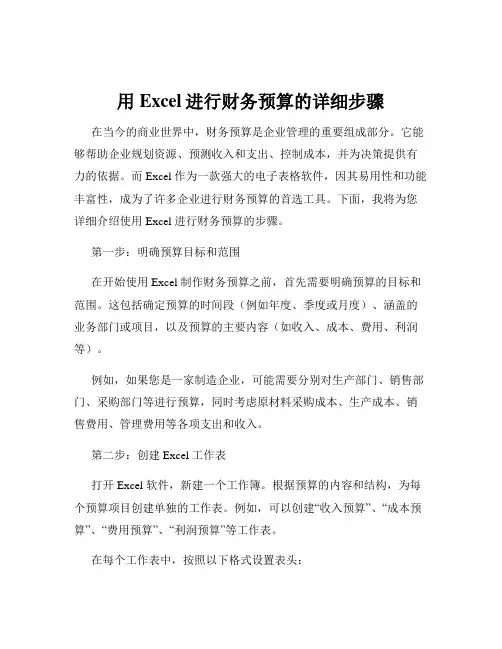 用 Excel 进行财务预算的详细步骤

在当今的商业世界中，财务预算是企业管理的重要组成部分。它能够帮助企业规划资源、预测收入和支出、控制成本，并为决策提供有力的依据。而 Excel 作为一款强大的电子表格软件，因其易用性和功能丰富性，成为了许多企业进行财务预算的首选工具。下面，我将为您详细介绍使用 Excel 进行财务预算的步骤。

第一步：明确预算目标和范围

在开始使用 Excel 制作财务预算之前，首先需要明确预算的目标和范围。这包括确定预算的时间段（例如年度、季度或月度）、涵盖的业务部门或项目，以及预算的主要内容（如收入、成本、费用、利润等）。

例如，如果您是一家制造企业，可能需要分别对生产部门、销售部门、采购部门等进行预算，同时考虑原材料采购成本、生产成本、销售费用、管理费用等各项支出和收入。

第二步：创建 Excel 工作表

打开 Excel 软件，新建一个工作簿。根据预算的内容和结构，为每个预算项目创建单独的工作表。例如，可以创建“收入预算”、“成本预算”、“费用预算”、“利润预算”等工作表。

在每个工作表中，按照以下格式设置表头：